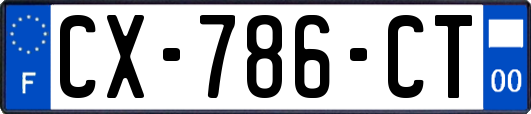 F
CX-786-CT
00